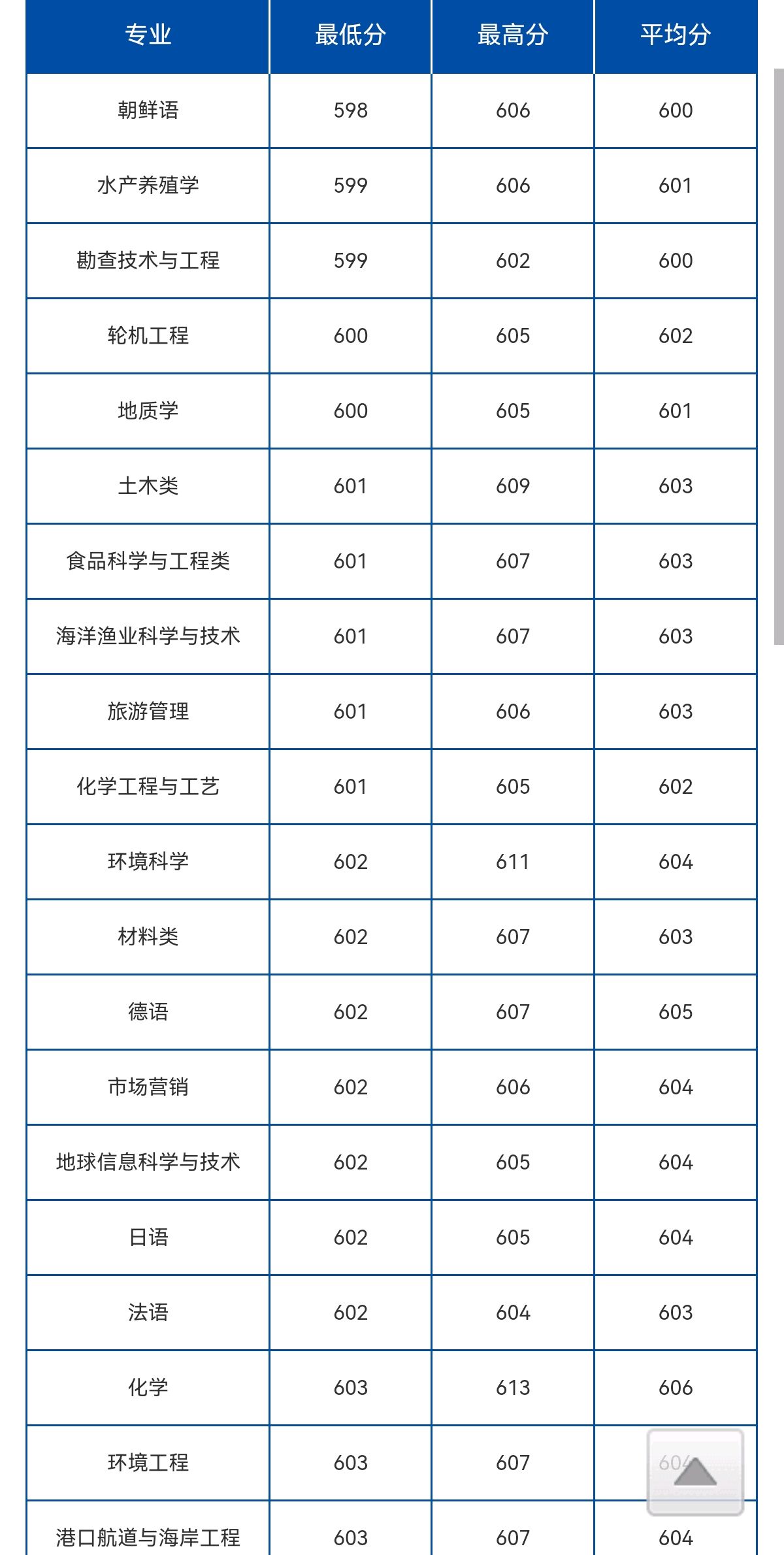 | 专业 | 最低分 | 最高分 | 平均分 |
|---|---|---|---|
| 朝鲜语 | 598 | 606 | 600 |
| 水产养殖学 | 599 | 606 | 601 |
| 勘查技术与工程 | 599 | 602 | 600 |
| 轮机工程 | 600 | 605 | 602 |
| 地质学 | 600 | 605 | 601 |
| 土木类 | 601 | 609 | 603 |
| 食品科学与工程类 | 601 | 607 | 603 |
| 海洋渔业科学与技术 | 601 | 607 | 603 |
| 旅游管理 | 601 | 606 | 603 |
| 化学工程与工艺 | 601 | 605 | 602 |
| 环境科学 | 602 | 611 | 604 |
| 材料类 | 602 | 607 | 603 |
| 德语 | 602 | 607 | 605 |
| 市场营销 | 602 | 606 | 604 |
| 地球信息科学与技术 | 602 | 605 | 604 |
| 日语 | 602 | 605 | 604 |
| 法语 | 602 | 604 | 603 |
| 化学 | 603 | 613 | 606 |
| 环境工程 | 603 | 607 | 604 |
| 港口航道与海岸工程 | 603 | 607 | 604 |